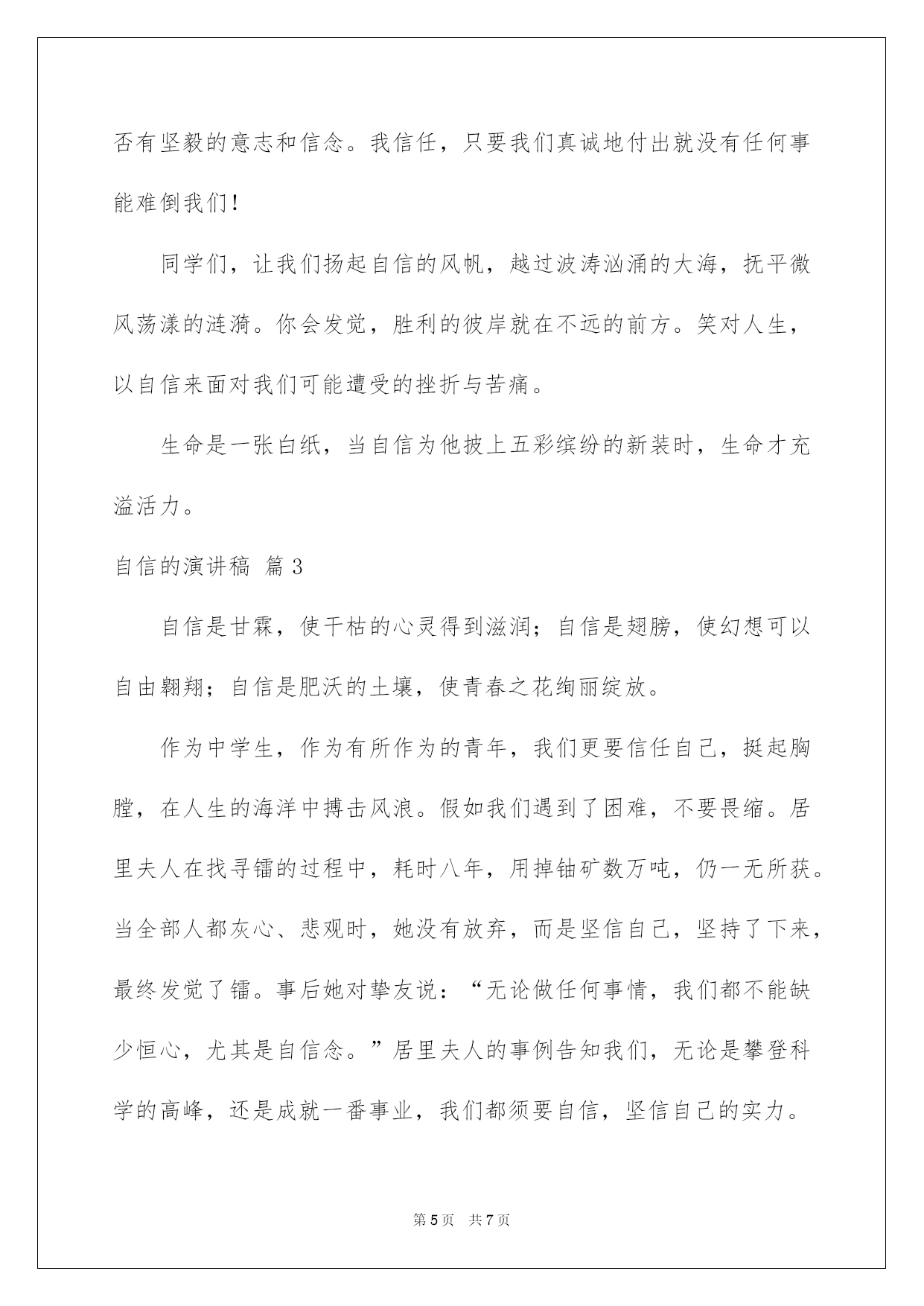 否有坚毅的意志和信念。我信任，只要我们真诚地付出就没有任何事能难倒我们！

同学们，让我们扬起自信的风帆，越过波涛汹涌的大海，抚平微风荡漾的涟漪。你会发觉，胜利的彼岸就在不远的前方。笑对人生，以自信来面对我们可能遭受的挫折与苦痛。

生命是一张白纸，当自信为他披上五彩缤纷的新装时，生命才充溢活力。

自信的演讲稿 篇3

自信是甘霖，使干枯的心灵得到滋润；自信是翅膀，使幻想可以自由翱翔；自信是肥沃的土壤，使青春之花绚丽绽放。

作为中学生，作为有所作为的青年，我们更要信任自己，挺起胸膛，在人生的海洋中搏击风浪。假如我们遇到了困难，不要畏缩。居里夫人在找寻镭的过程中，耗时八年，用掉铀矿数万吨，仍一无所获。当全部人都灰心、悲观时，她没有放弃，而是坚信自己，坚持了下来，最终发觉了镭。事后她对挚友说：“无论做任何事情，我们都不能缺少恒心，尤其是自信念。”居里夫人的事例告知我们，无论是攀登科学的高峰，还是成就一番事业，我们都须要自信，坚信自己的实力。

第5页 共7页